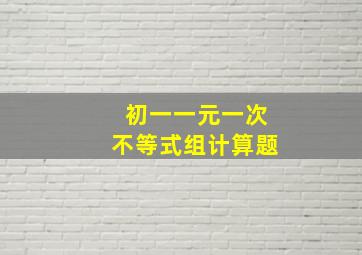 初一一元一次
不等式组计算题